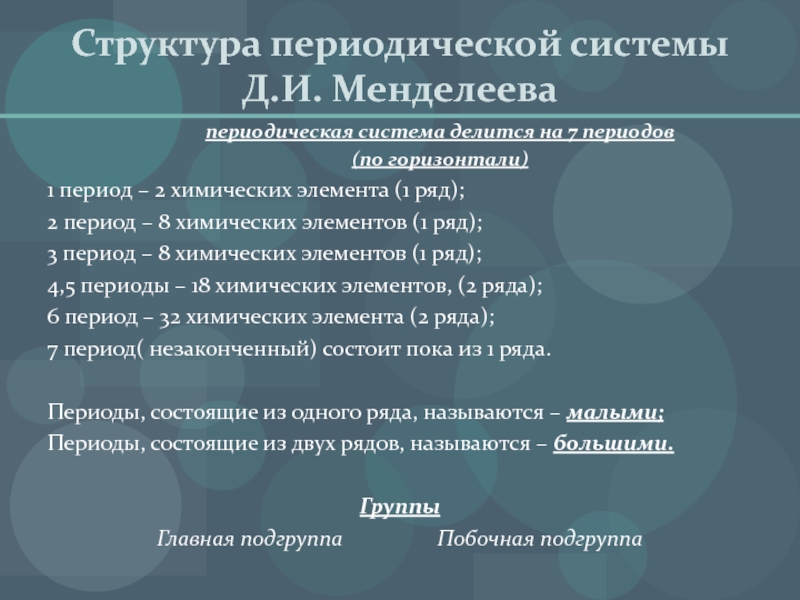 Структура периодической системы Д.И. Менделеева

периодическая система делится на 7 периодов (по горизонтали)

1 период – 2 химических элемента (1 ряд);
2 период – 8 химических элементов (1 ряд);
3 период – 8 химических элементов (1 ряд);
4,5 периоды – 18 химических элементов, (2 ряда);
6 период – 32 химических элемента (2 ряда);
7 период( незаконченный) состоит пока из 1 ряда.

Периоды, состоящие из одного ряда, называются – малыми;
Периоды, состоящие из двух рядов, называются – большими.

Группы

Главная подгруппа

Побочная подгруппа